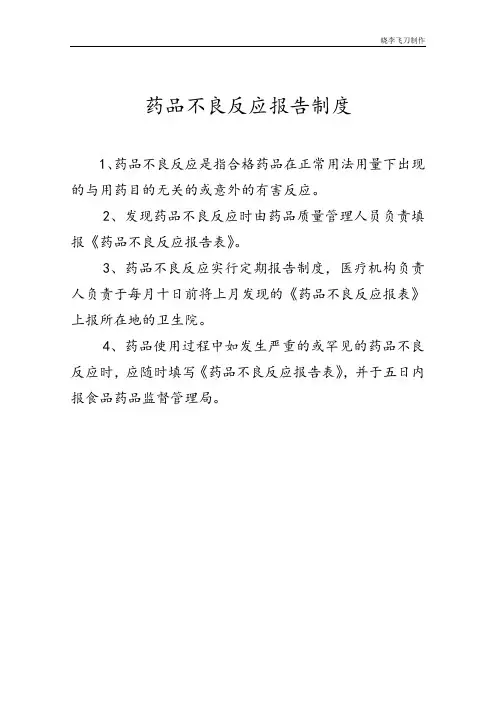 晓李飞刀制作

药品不良反应报告制度

1、药品不良反应是指合格药品在正常用法用量下出现的与用药目的无关的或意外的有害反应。

2、发现药品不良反应时由药品质量管理人员负责填报《药品不良反应报告表》。

3、药品不良反应实行定期报告制度，医疗机构负责人负责于每月十日前将上月发现的《药品不良反应报表》上报所在地的卫生院。

4、药品使用过程中如发生严重的或罕见的药品不良反应时，应随时填写《药品不良反应报告表》，并于五日内报食品药品监督管理局。